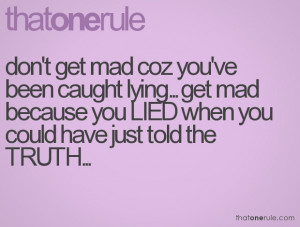 thatonerule

don't get mad coz you've been caught lying... get mad because you LIED when you could have just told the TRUTH...

thatonerule.com